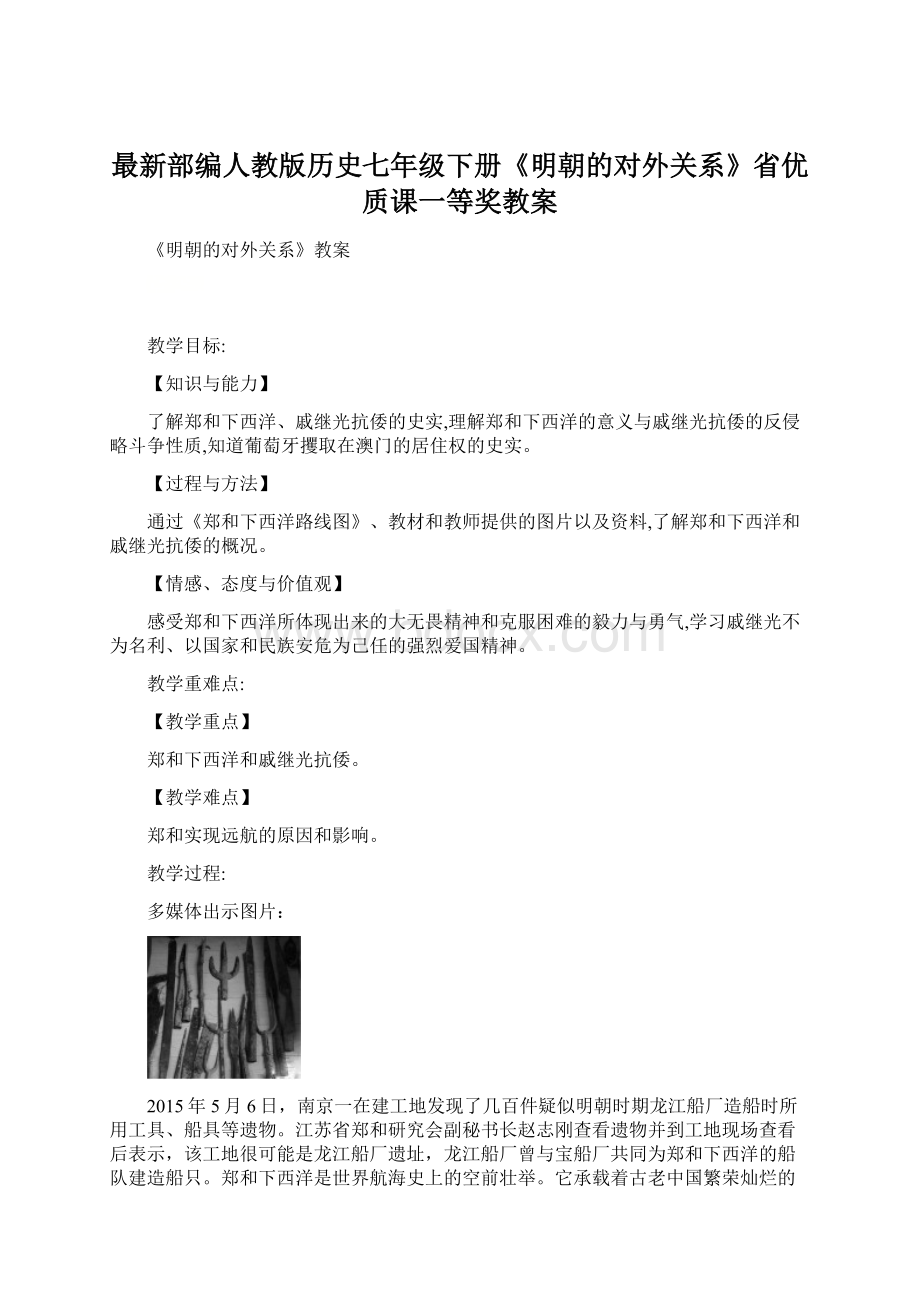 最新部编人教版历史七年级下册《明朝的对外关系》省优质课一等奖教案

《明朝的对外关系》教案

教学目标:

【知识与能力】

了解郑和下西洋、戚继光抗倭的史实,理解郑和下西洋的意义与戚继光抗倭的反侵略斗争性质,知道葡萄牙攫取在澳门的居住权的史实。

【过程与方法】

通过《郑和下西洋路线图》、教材和教师提供的图片以及资料,了解郑和下西洋和戚继光抗倭的概况。

【情感、态度与价值观】

感受郑和下西洋所体现出来的大无畏精神和克服困难的毅力与勇气,学习戚继光不为名利、以国家和民族安危为己任的强烈爱国精神。

教学重难点:

【教学重点】

郑和下西洋和戚继光抗倭。

【教学难点】

郑和实现远航的原因和影响。

教学过程:

多媒体出示图片：

2015年5月6日，南京一在建工地发现了几百件疑似明朝时期龙江船厂造船时所用工具、船具等遗物。江苏省郑和研究会副秘书长赵志刚查看遗物并到工地现场查看后表示，该工地很可能是龙江船厂遗址，龙江船厂曾与宝船厂共同为郑和下西洋的船队建造船只。郑和下西洋是世界航海史上的空前壮举。它承载着古老中国繁荣灿烂的